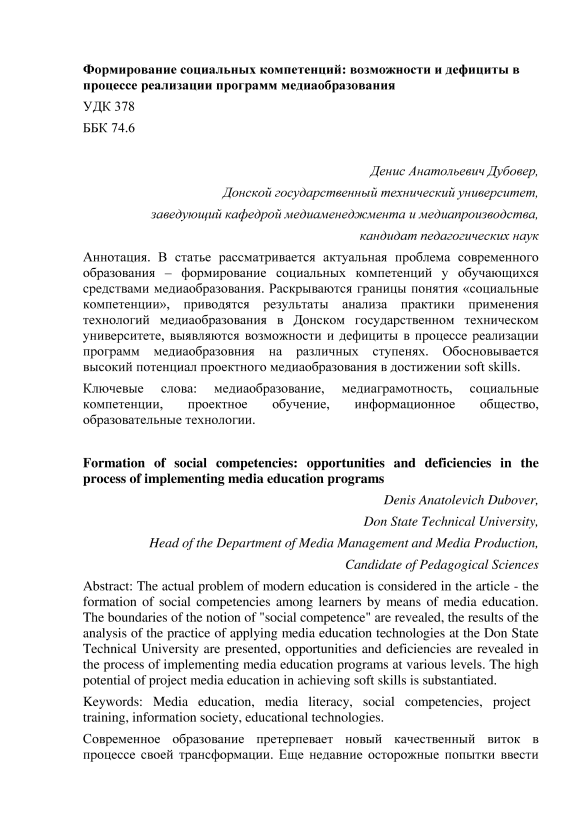 Формирование социальных компетенций: возможности и дефициты в процессе реализации программ медиаобразования

УДК 378

ББК 74.6

Денис Анатольевич Дубовер,

Донской государственный технический университет,

заведующий кафедрой медиаменеджмента и медиапроизводства,

кандидат педагогических наук

Аннотация. В статье рассматривается актуальная проблема современного образования – формирование социальных компетенций у обучающихся средствами медиаобразования. Раскрываются границы понятия «социальные компетенции», приводятся результаты анализа практики применения технологий медиаобразования в Донском государственном техническом университете, выявляются возможности и дефициты в процессе реализации программ медиаобразовния на различных ступенях. Обосновывается высокий потенциал проектного медиаобразования в достижении soft skills.

Ключевые слова: медиаобразование, медиаграмотность, социальные компетенции, проектное обучение, информационное общество, образовательные технологии.

Formation of social competencies: opportunities and deficiencies in the process of implementing media education programs

Denis Anatolevich Dubover,

Don State Technical University,

Head of the Department of Media Management and Media Production,

Candidate of Pedagogical Sciences

Abstract: The actual problem of modern education is considered in the article - the formation of social competencies among learners by means of media education. The boundaries of the notion of "social competence" are revealed, the results of the analysis of the practice of applying media education technologies at the Don State Technical University are presented, opportunities and deficiencies are revealed in the process of implementing media education programs at various levels. The high potential of project media education in achieving soft skills is substantiated.

Keywords: Media education, media literacy, social competencies, project training, information society, educational technologies.

Современное образование претерпевает новый качественный виток в процессе своей трансформации. Еще недавние осторожные попытки ввести